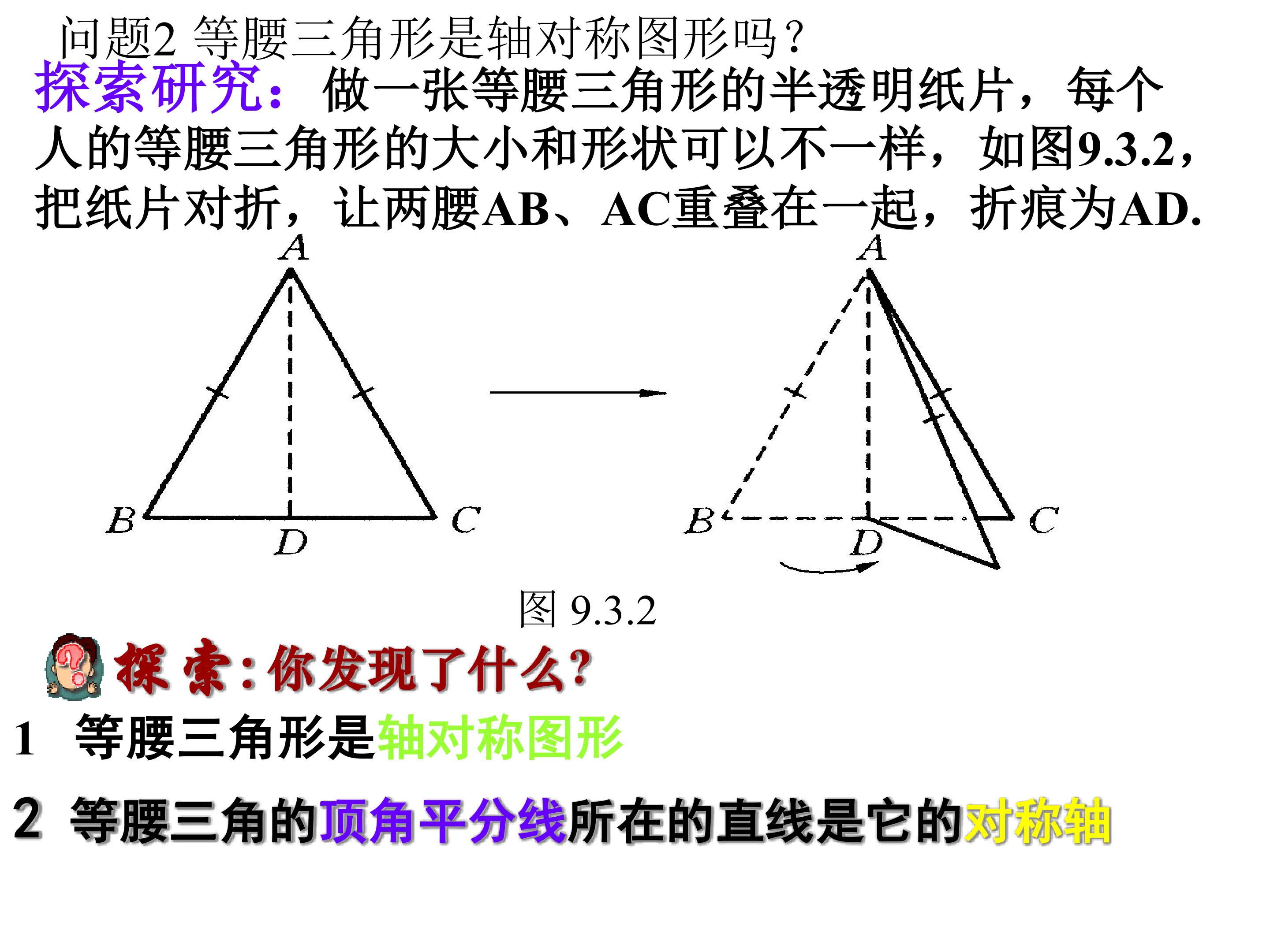 问题2 等腰三角形是轴对称图形吗？

探索研究：做一张等腰三角形的半透明纸片，每个人的等腰三角形的大小和形状可以不一样，如图9.3.2，把纸片对折，让两腰AB、AC重叠在一起，折痕为AD.

A
B
D
C

A
B
D
C

图9.3.2

探索：你发现了什么？

1 等腰三角形是轴对称图形

2 等腰三角的顶角平分线所在的直线是它的对称轴